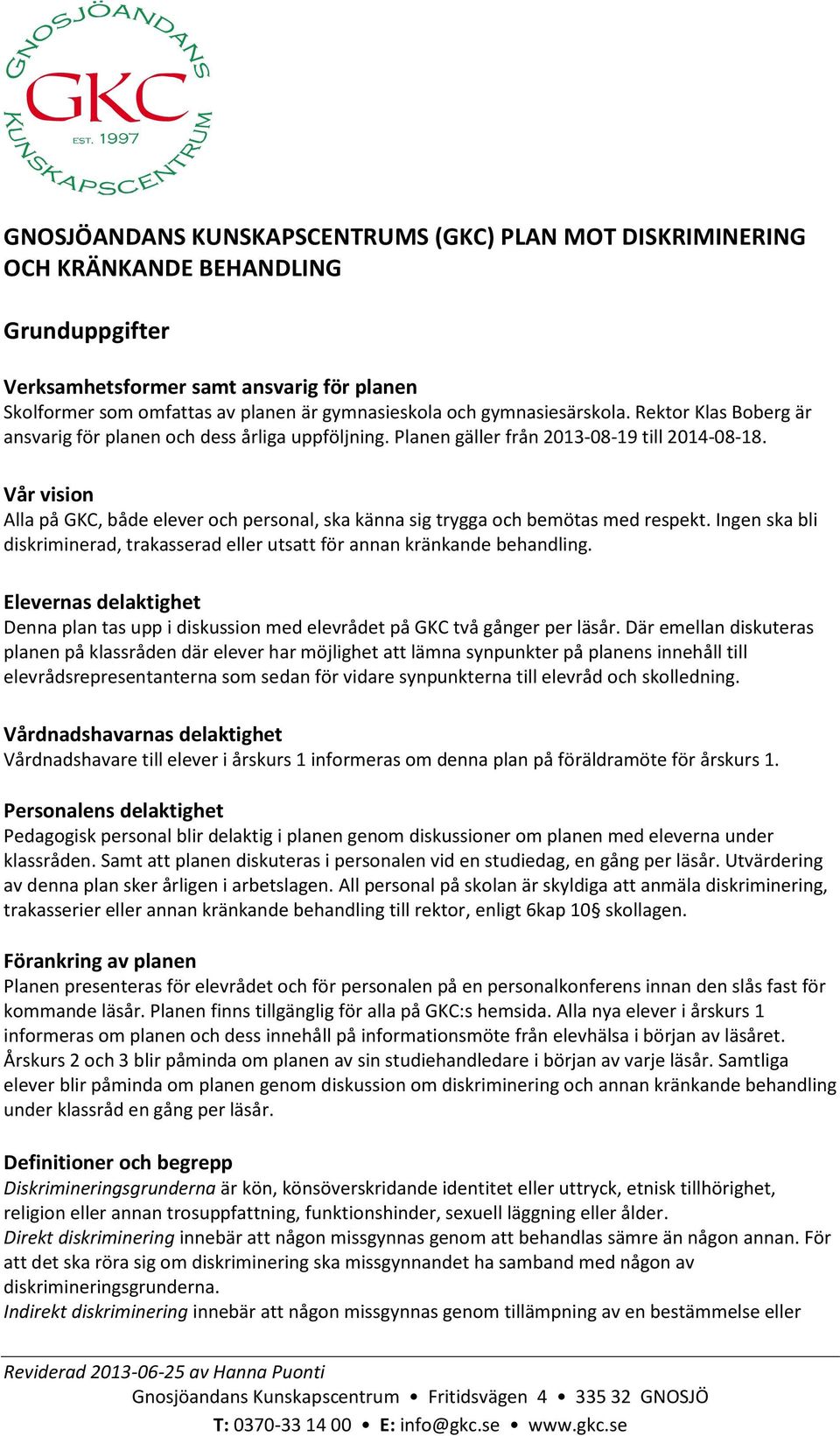 GNOSJÖANDANS
GKC
EST. 1997
KUNSKAPSCENTRUM

GNOSJÖANDANS KUNSKAPSCENTRUMS (GKC) PLAN MOT DISKRIMINERING OCH KRÄNKANDE BEHANDLING

Grunduppgifter

Verksamhetsformer samt ansvarig för planen
Skolformer som omfattas av planen är gymnasieskola och gymnasiesärskola. Rektor Klas Boberg är ansvarig för planen och dess årliga uppföljning. Planen gäller från 2013-08-19 till 2014-08-18.

Vår vision
Alla på GKC, både elever och personal, ska känna sig trygga och bemötas med respekt. Ingen ska bli diskriminerad, trakasserad eller utsatt för annan kränkande behandling.

Elevernas delaktighet
Denna plan tas upp i diskussion med elevrådet på GKC två gånger per läsår. Där emellan diskuteras planen på klassråden där elever har möjlighet att lämna synpunkter på planens innehåll till elevrådsrepresentanterna som sedan för vidare synpunkterna till elevråd och skolledning.

Vårdnadshavarnas delaktighet
Vårdnadshavare till elever i årskurs 1 informeras om denna plan på föräldramöte för årskurs 1.

Personalens delaktighet
Pedagogisk personal blir delaktig i planen genom diskussioner om planen med eleverna under klassråden. Samt att planen diskuteras i personalen vid en studiedag, en gång per läsår. Utvärdering av denna plan sker årligen i arbetslagen. All personal på skolan är skyldiga att anmäla diskriminering, trakasserier eller annan kränkande behandling till rektor, enligt 6kap 10§ skollagen.

Förankring av planen
Planen presenteras för elevrådet och för personalen på en personalkonferens innan den slås fast för kommande läsår. Planen finns tillgänglig för alla på GKC:s hemsida. Alla nya elever i årskurs 1 informeras om planen och dess innehåll på informationsmöte från elevhälsa i början av läsåret. Årskurs 2 och 3 blir påminda om planen av sin studiehandledare i början av varje läsår. Samtliga elever blir påminda om planen genom diskussion om diskriminering och annan kränkande behandling under klassråd en gång per läsår.

Definitioner och begrepp
Diskrimineringsgrunderna är kön, könsöverskridande identitet eller uttryck, etnisk tillhörighet, religion eller annan trosuppfattning, funktionshinder, sexuell läggning eller ålder.
Direkt diskriminering innebär att någon missgynnas genom att behandlas sämre än någon annan. För att det ska röra sig om diskriminering ska missgynnandet ha samband med någon av diskrimineringsgrunderna.
Indirekt diskriminering innebär att någon missgynnas genom tillämpning av en bestämmelse eller

Reviderad 2013-06-25 av Hanna Puonti
Gnosjöandans Kunskapscentrum • Fritidsvägen 4 • 335 32 GNOSJÖ
T: 0370-33 14 00 • E: info@gkc.se • www.gkc.se